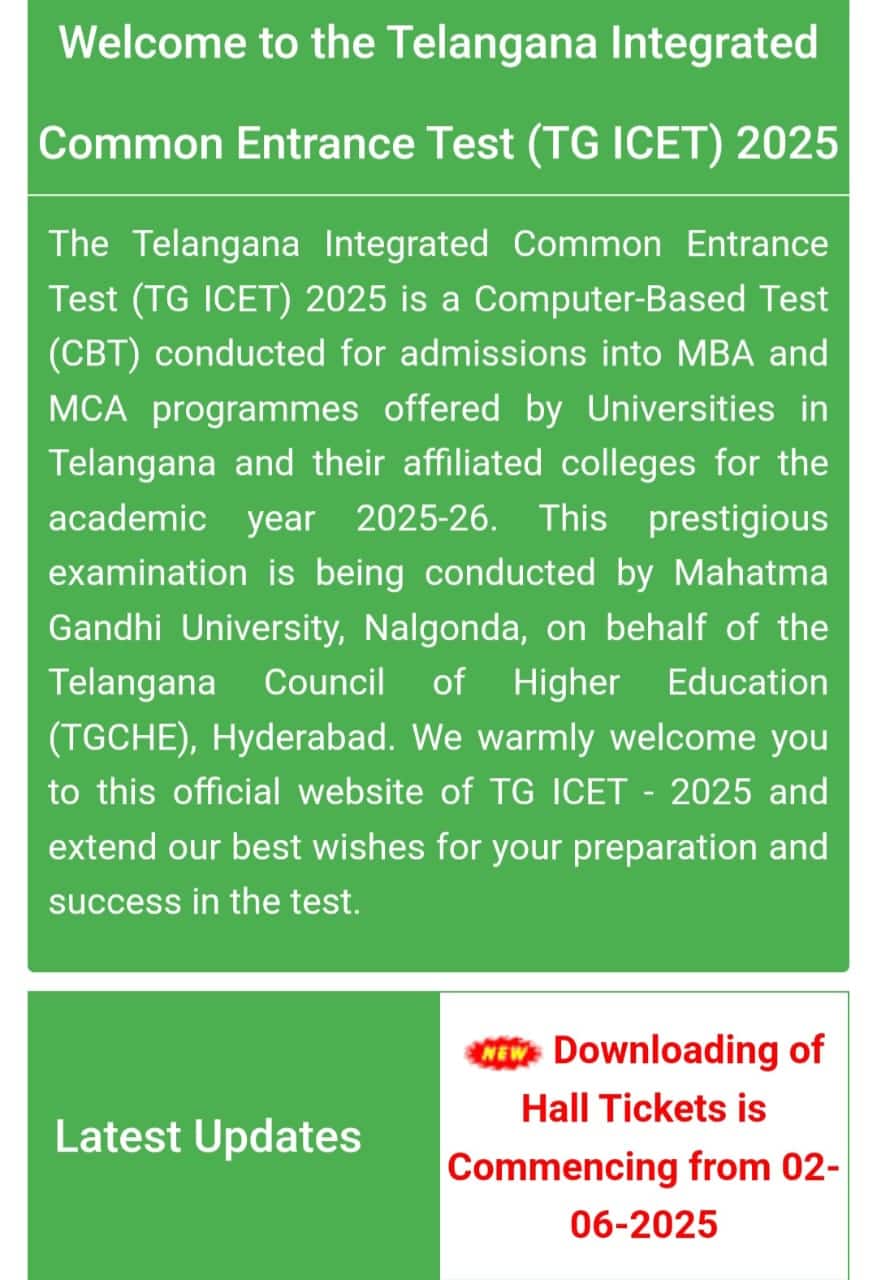 Welcome to the Telangana Integrated Common Entrance Test (TG ICET) 2025

The Telangana Integrated Common Entrance Test (TG ICET) 2025 is a Computer-Based Test (CBT) conducted for admissions into MBA and MCA programmes offered by Universities in Telangana and their affiliated colleges for the academic year 2025-26. This prestigious examination is being conducted by Mahatma Gandhi University, Nalgonda, on behalf of the Telangana Council of Higher Education (TGCHE), Hyderabad. We warmly welcome you to this official website of TG ICET - 2025 and extend our best wishes for your preparation and success in the test.

Latest Updates

NEW Downloading of Hall Tickets is Commencing from 02-06-2025